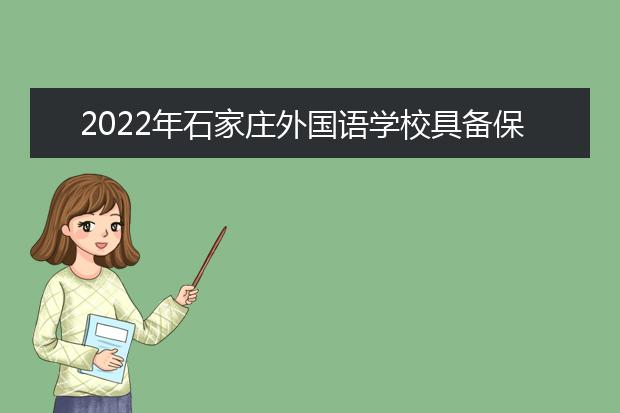 2022年石家庄外国语学校具备保